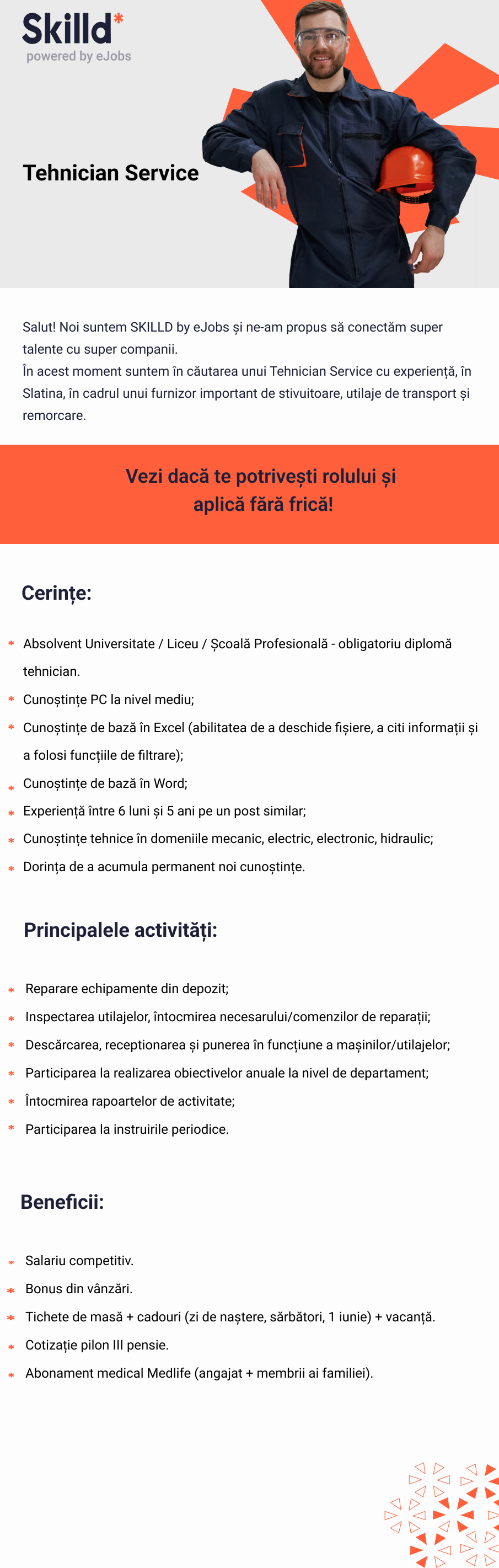 Skilld*
powered by eJobs

Tehnician Service

Salut! Noi suntem SKILLD by eJobs și ne-am propus să conectăm super talente cu super companii.
În acest moment suntem în căutarea unui Tehnician Service cu experiență, în Slatina, în cadrul unui furnizor important de stivuitoare, utilaje de transport și remorcare.

Vezi dacă te potrivești rolului și aplică fără frică!

Cerințe:

* Absolvent Universitate / Liceu / Școală Profesională - obligatoriu diplomă tehnician.
* Cunoștințe PC la nivel mediu;
* Cunoștințe de bază în Excel (abilitatea de a deschide fișiere, a citi informații și a folosi funcțiile de filtrare);
* Cunoștințe de bază în Word;
* Experiență între 6 luni și 5 ani pe un post similar;
* Cunoștințe tehnice în domeniile mecanic, electric, electronic, hidraulic;
* Dorința de a acumula permanent noi cunoștințe.

Principalele activități:

* Reparare echipamente din depozit;
* Inspectarea utilajelor, întocmirea necesarului/comenzilor de reparații;
* Descărcarea, receptionarea și punerea în funcțiune a mașinilor/utilajelor;
* Participarea la realizarea obiectivelor anuale la nivel de departament;
* Întocmirea rapoartelor de activitate;
* Participarea la instruirile periodice.

Beneficii:

* Salariu competitiv.
* Bonus din vânzări.
* Tichete de masă + cadouri (zi de naștere, sărbători, 1 iunie) + vacanță.
* Cotizație pilon III pensie.
* Abonament medical Medlife (angajat + membrii ai familiei).